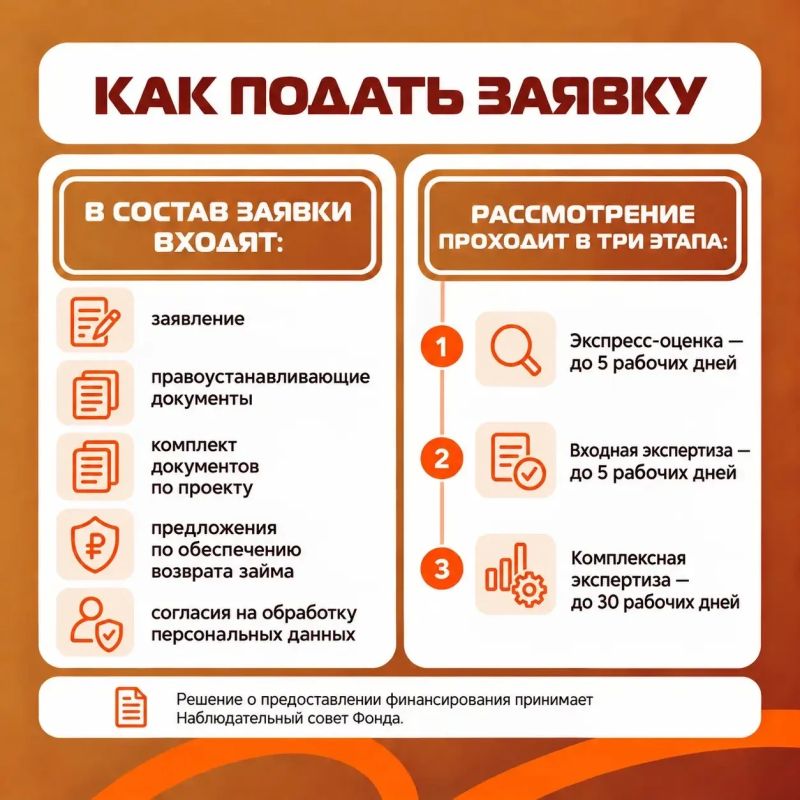 КАК ПОДАТЬ ЗАЯВКУ

В СОСТАВ ЗАЯВКИ ВХОДЯТ:

заявление

правоустанавливающие документы

комплект документов по проекту

предложения по обеспечению возврата займа

согласия на обработку персональных данных

РАССМОТРЕНИЕ ПРОХОДИТ В ТРИ ЭТАПА:

1 Экспресс-оценка — до 5 рабочих дней

2 Входная экспертиза — до 5 рабочих дней

3 Комплексная экспертиза — до 30 рабочих дней

Решение о предоставлении финансирования принимает Наблюдательный совет Фонда.